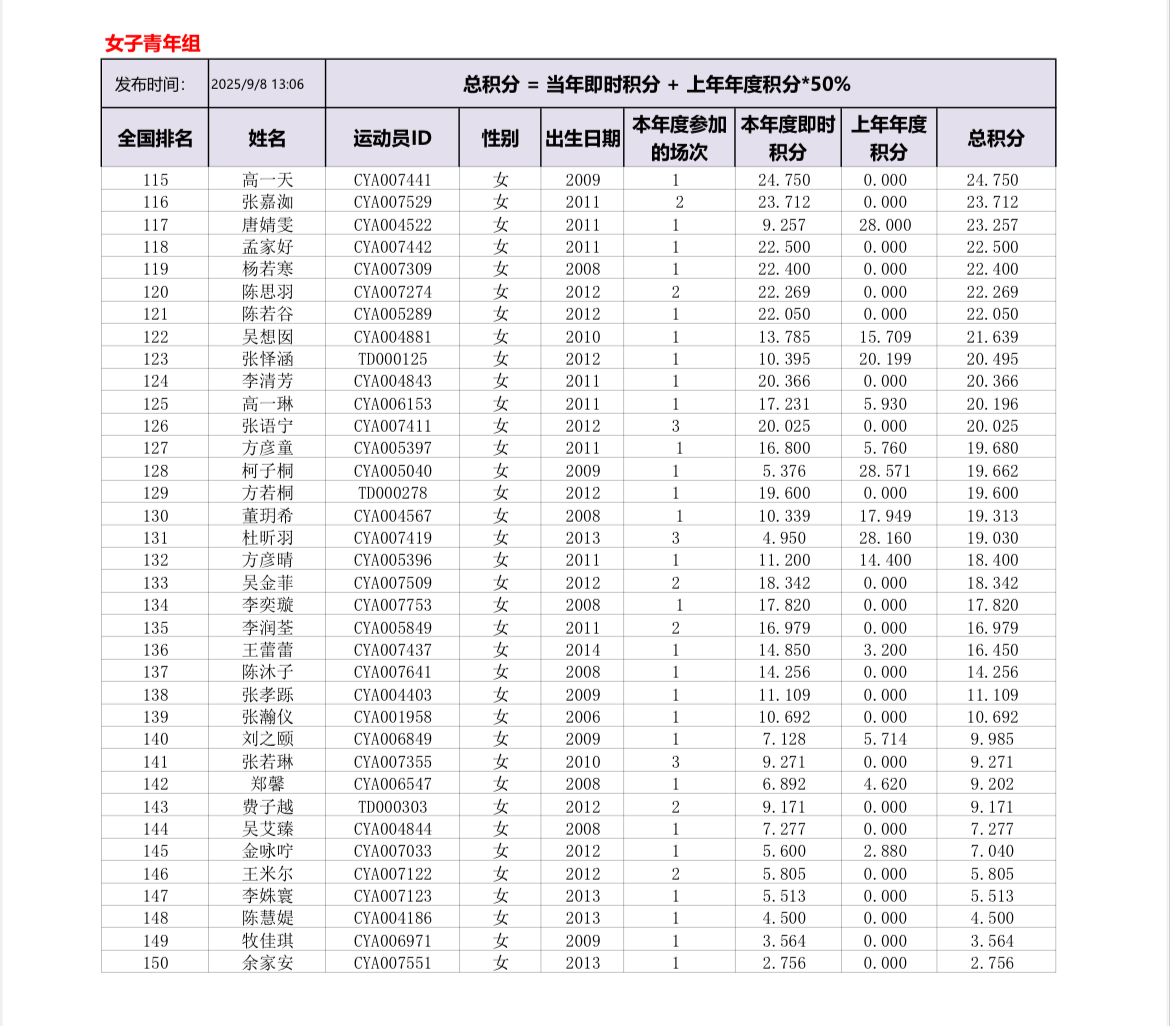 女子青年组

| 发布时间： | 2025/9/8 13:06 | 总积分 = 当年即时积分 + 上年年度积分*50% | | | | | | |
|---|---|---|---|---|---|---|---|---|
| 全国排名 | 姓名 | 运动员ID | 性别 | 出生日期 | 本年度参加的场次 | 本年度即时积分 | 上年年度积分 | 总积分 |
| 115 | 高一天 | CYA007441 | 女 | 2009 | 1 | 24.750 | 0.000 | 24.750 |
| 116 | 张嘉洳 | CYA007529 | 女 | 2011 | 2 | 23.712 | 0.000 | 23.712 |
| 117 | 唐婧雯 | CYA004522 | 女 | 2011 | 1 | 9.257 | 28.000 | 23.257 |
| 118 | 孟家好 | CYA007442 | 女 | 2011 | 1 | 22.500 | 0.000 | 22.500 |
| 119 | 杨若寒 | CYA007309 | 女 | 2008 | 1 | 22.400 | 0.000 | 22.400 |
| 120 | 陈思羽 | CYA007274 | 女 | 2012 | 2 | 22.269 | 0.000 | 22.269 |
| 121 | 陈若谷 | CYA005289 | 女 | 2012 | 1 | 22.050 | 0.000 | 22.050 |
| 122 | 吴想囡 | CYA004881 | 女 | 2010 | 1 | 13.785 | 15.709 | 21.639 |
| 123 | 张怿涵 | TD000125 | 女 | 2012 | 1 | 10.395 | 20.199 | 20.495 |
| 124 | 李清芳 | CYA004843 | 女 | 2011 | 1 | 20.366 | 0.000 | 20.366 |
| 125 | 高一琳 | CYA006153 | 女 | 2011 | 1 | 17.231 | 5.930 | 20.196 |
| 126 | 张语宁 | CYA007411 | 女 | 2012 | 3 | 20.025 | 0.000 | 20.025 |
| 127 | 方彦童 | CYA005397 | 女 | 2011 | 1 | 16.800 | 5.760 | 19.680 |
| 128 | 柯子桐 | CYA005040 | 女 | 2009 | 1 | 5.376 | 28.571 | 19.662 |
| 129 | 方若桐 | TD000278 | 女 | 2012 | 1 | 19.600 | 0.000 | 19.600 |
| 130 | 董玥希 | CYA004567 | 女 | 2008 | 1 | 10.339 | 17.949 | 19.313 |
| 131 | 杜昕羽 | CYA007419 | 女 | 2013 | 3 | 4.950 | 28.160 | 19.030 |
| 132 | 方彦晴 | CYA005396 | 女 | 2011 | 1 | 11.200 | 14.400 | 18.400 |
| 133 | 吴金菲 | CYA007509 | 女 | 2012 | 2 | 18.342 | 0.000 | 18.342 |
| 134 | 李奕璇 | CYA007753 | 女 | 2008 | 1 | 17.820 | 0.000 | 17.820 |
| 135 | 李润荃 | CYA005849 | 女 | 2011 | 2 | 16.979 | 0.000 | 16.979 |
| 136 | 王蕾蕾 | CYA007437 | 女 | 2014 | 1 | 14.850 | 3.200 | 16.450 |
| 137 | 陈沐子 | CYA007641 | 女 | 2008 | 1 | 14.256 | 0.000 | 14.256 |
| 138 | 张孝跞 | CYA004403 | 女 | 2009 | 1 | 11.109 | 0.000 | 11.109 |
| 139 | 张瀚仪 | CYA001958 | 女 | 2006 | 1 | 10.692 | 0.000 | 10.692 |
| 140 | 刘之颐 | CYA006849 | 女 | 2009 | 1 | 7.128 | 5.714 | 9.985 |
| 141 | 张若琳 | CYA007355 | 女 | 2010 | 3 | 9.271 | 0.000 | 9.271 |
| 142 | 郑馨 | CYA006547 | 女 | 2008 | 1 | 6.892 | 4.620 | 9.202 |
| 143 | 费子越 | TD000303 | 女 | 2012 | 2 | 9.171 | 0.000 | 9.171 |
| 144 | 吴艾臻 | CYA004844 | 女 | 2008 | 1 | 7.277 | 0.000 | 7.277 |
| 145 | 金咏咛 | CYA007033 | 女 | 2012 | 1 | 5.600 | 2.880 | 7.040 |
| 146 | 王米尔 | CYA007122 | 女 | 2012 | 2 | 5.805 | 0.000 | 5.805 |
| 147 | 李姝寰 | CYA007123 | 女 | 2013 | 1 | 5.513 | 0.000 | 5.513 |
| 148 | 陈慧媞 | CYA004186 | 女 | 2013 | 1 | 4.500 | 0.000 | 4.500 |
| 149 | 牧佳琪 | CYA006971 | 女 | 2009 | 1 | 3.564 | 0.000 | 3.564 |
| 150 | 余家安 | CYA007551 | 女 | 2013 | 1 | 2.756 | 0.000 | 2.756 |